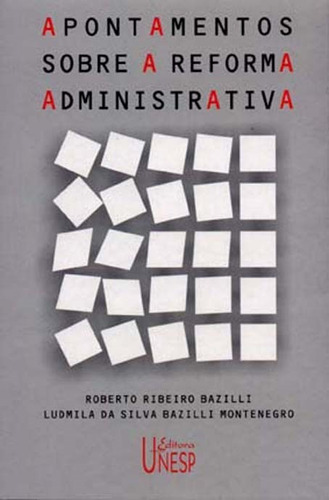 APONTAMENTOS
SOBRE A REFORMA
ADMINISTRATIVA

ROBERTO RIBEIRO BAZILLI
LUDMILA DA SILVA BAZILLI MONTENEGRO

Editora UNESP